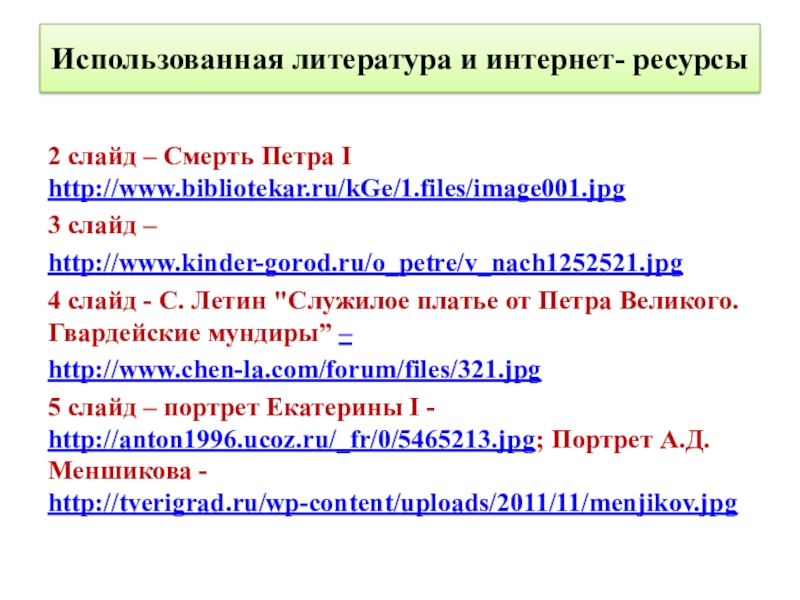 Использованная литература и интернет- ресурсы

2 слайд – Смерть Петра I http://www.bibliotekar.ru/kGe/1.files/image001.jpg

3 слайд –

http://www.kinder-gorod.ru/o_petre/v_nach1252521.jpg

4 слайд - С. Летин "Служилое платье от Петра Великого. Гвардейские мундиры" –

http://www.chen-la.com/forum/files/321.jpg

5 слайд – портрет Екатерины I - http://anton1996.ucoz.ru/_fr/0/5465213.jpg; Портрет А.Д. Меншикова - http://tverigrad.ru/wp-content/uploads/2011/11/menjikov.jpg